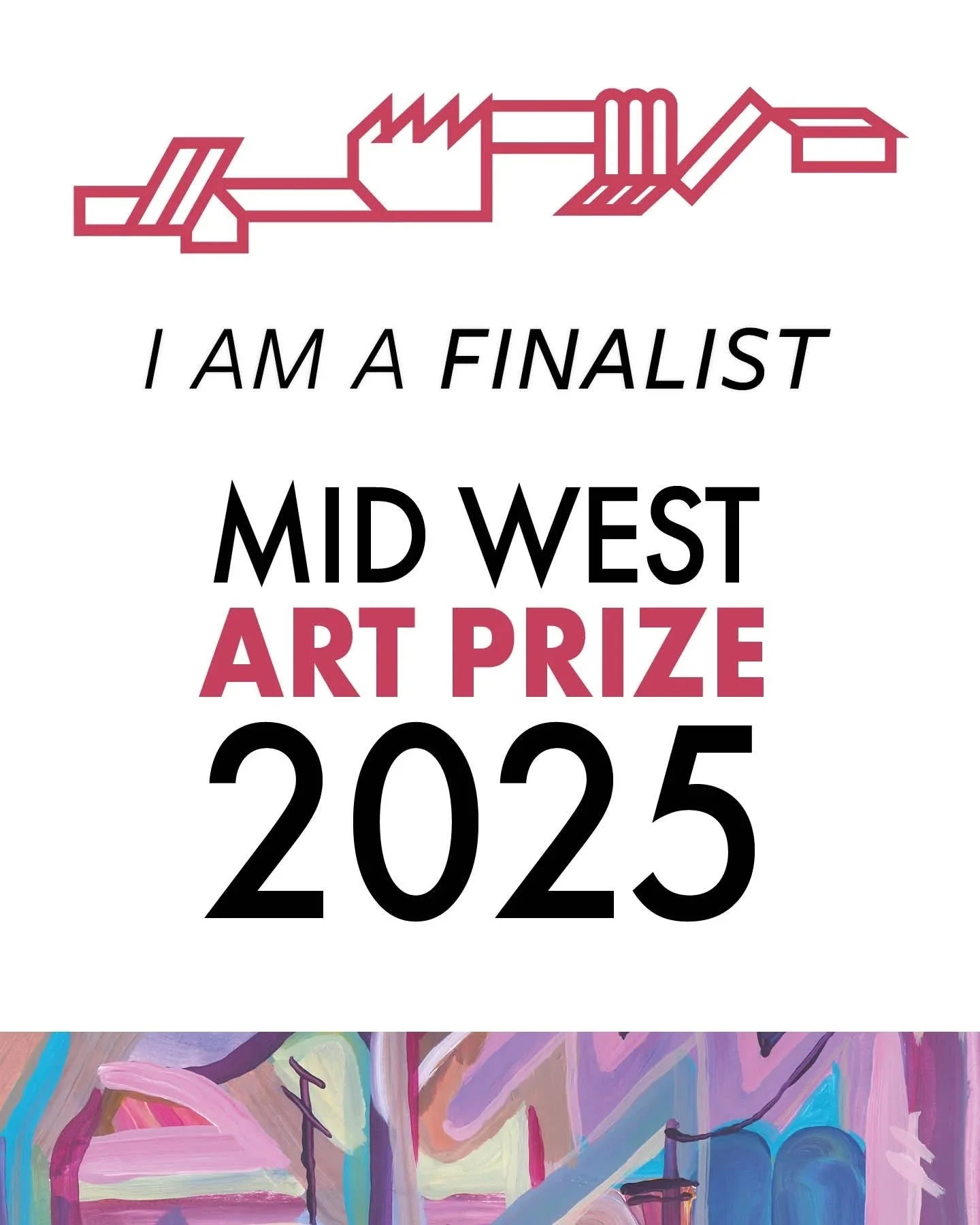 I AM A FINALIST

MID WEST
ART PRIZE
2025